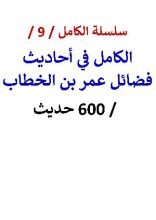 سلسلة الكامل / 9 /

الكامل في أحاديث فضائل عمر بن الخطاب

/ 600 حديث